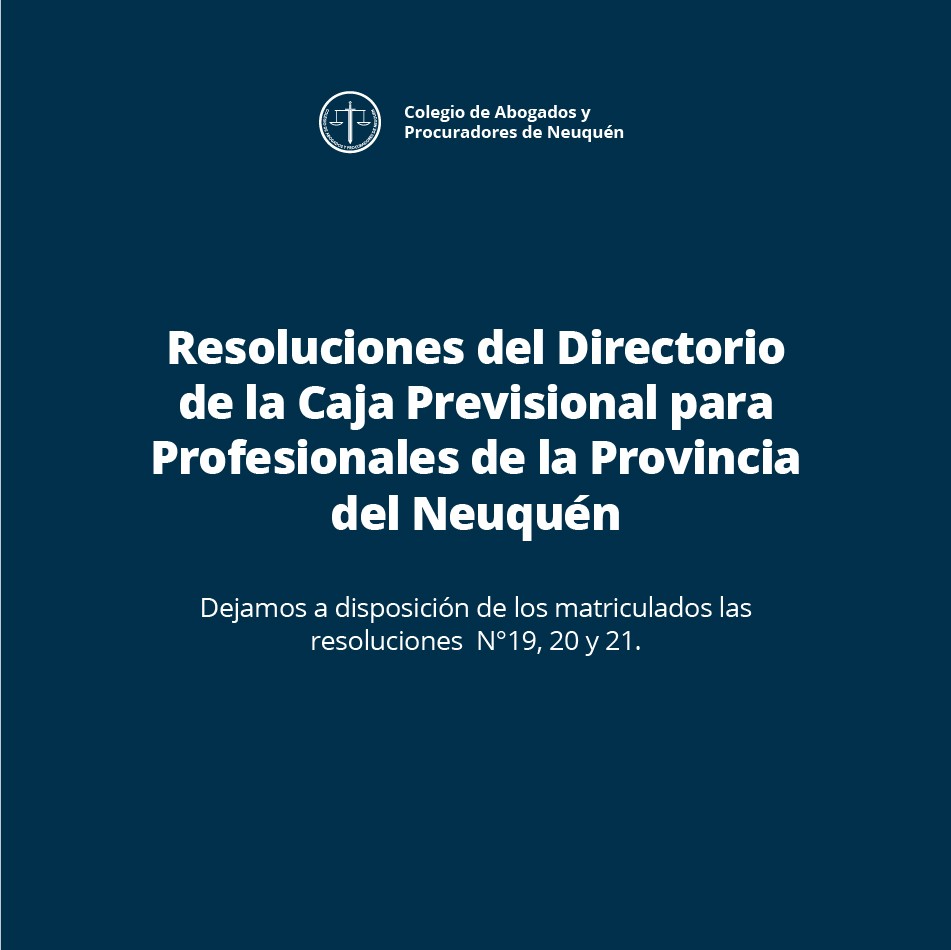 Colegio de Abogados y Procuradores de Neuquén

Resoluciones del Directorio de la Caja Previsional para Profesionales de la Provincia del Neuquén

Dejamos a disposición de los matriculados las resoluciones N°19, 20 y 21.